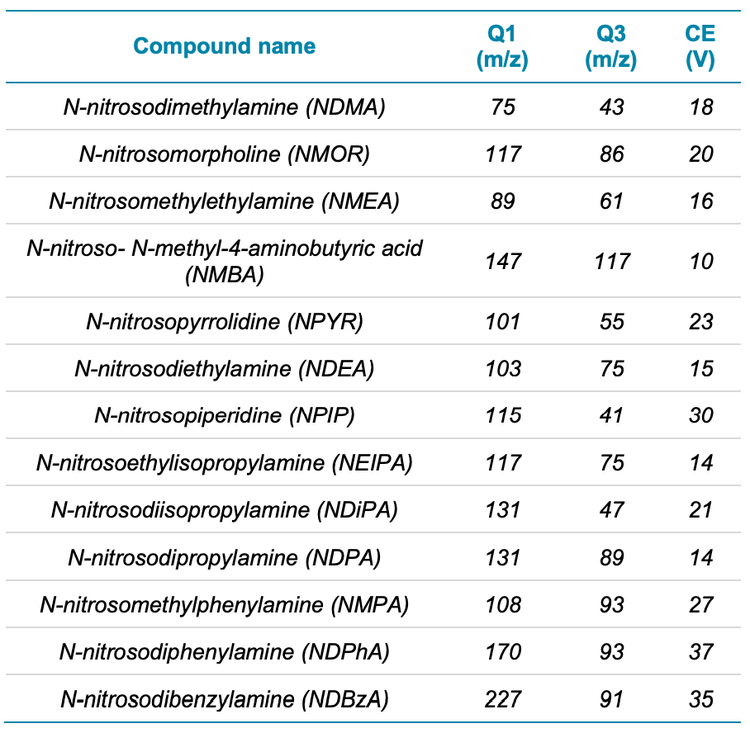 | Compound name | Q1 (m/z) | Q3 (m/z) | CE (V) |
|---|---|---|---|
| N-nitrosodimethylamine (NDMA) | 75 | 43 | 18 |
| N-nitrosomorpholine (NMOR) | 117 | 86 | 20 |
| N-nitrosomethylethylamine (NMEA) | 89 | 61 | 16 |
| N-nitroso- N-methyl-4-aminobutyric acid (NMBA) | 147 | 117 | 10 |
| N-nitrosopyrrolidine (NPYR) | 101 | 55 | 23 |
| N-nitrosodiethylamine (NDEA) | 103 | 75 | 15 |
| N-nitrosopiperidine (NPIP) | 115 | 41 | 30 |
| N-nitrosoethylisopropylamine (NEIPA) | 117 | 75 | 14 |
| N-nitrosodiisopropylamine (NDiPA) | 131 | 47 | 21 |
| N-nitrosodipropylamine (NDPA) | 131 | 89 | 14 |
| N-nitrosomethylphenylamine (NMPA) | 108 | 93 | 27 |
| N-nitrosodiphenylamine (NDPhA) | 170 | 93 | 37 |
| N-nitrosodibenzylamine (NDBzA) | 227 | 91 | 35 |